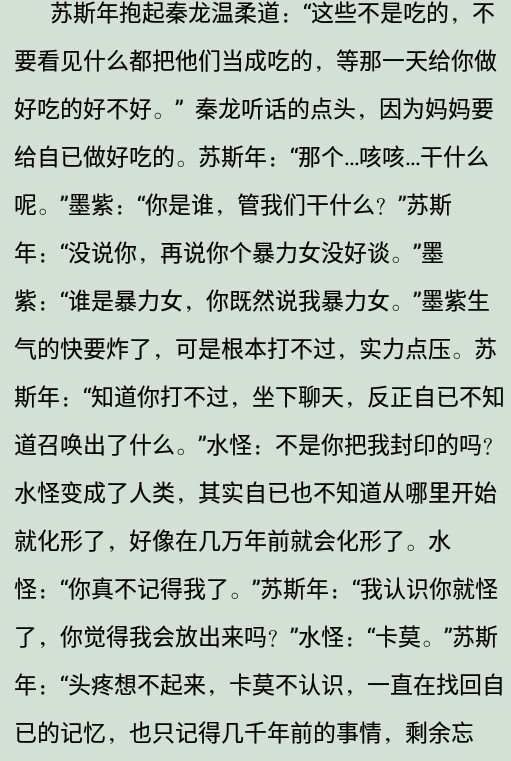 苏斯年抱起秦龙温柔道：“这些不是吃的，不要看见什么都把他们当成吃的，等那一天给你做好吃的好不好。” 秦龙听话的点头，因为妈妈要给自已做好吃的。苏斯年：“那个…咳咳…干什么呢。”墨紫：“你是谁，管我们干什么？”苏斯年：“没说你，再说你个暴力女没好谈。”墨紫：“谁是暴力女，你既然说我暴力女。”墨紫生气的快要炸了，可是根本打不过，实力点压。苏斯年：“知道你打不过，坐下聊天，反正自已不知道召唤出了什么。”水怪：不是你把我封印的吗？水怪变成了人类，其实自已也不知道从哪里开始就化形了，好像在几万年前就会化形了。水怪：“你真不记得我了。”苏斯年：“我认识你就怪了，你觉得我会放出来吗？”水怪：“卡莫。”苏斯年：“头疼想不起来，卡莫不认识，一直在找回自已的记忆，也只记得几千年前的事情，剩余忘